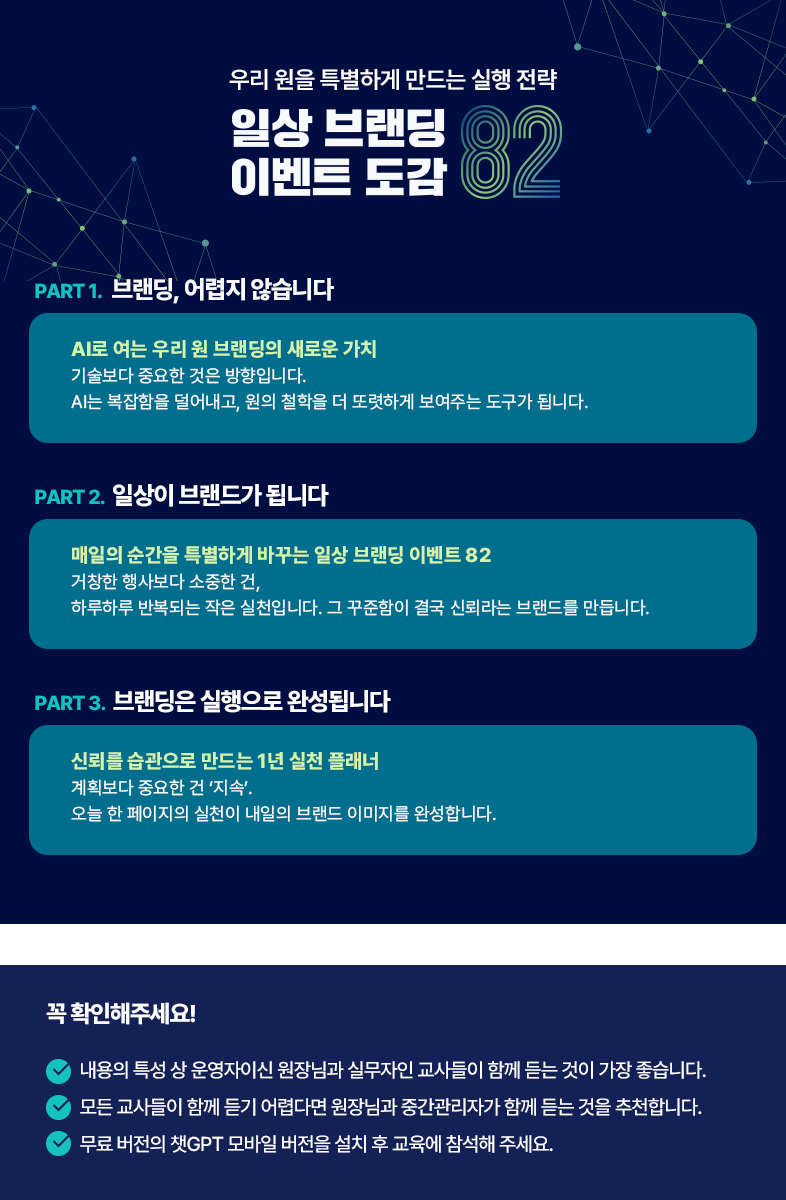 우리 원을 특별하게 만드는 실행 전략

일상 브랜딩 이벤트 도감 82

PART 1. 브랜딩, 어렵지 않습니다

AI로 여는 우리 원 브랜딩의 새로운 가치
기술보다 중요한 것은 방향입니다.
AI는 복잡함을 덜어내고, 원의 철학을 더 또렷하게 보여주는 도구가 됩니다.

PART 2. 일상이 브랜드가 됩니다

매일의 순간을 특별하게 바꾸는 일상 브랜딩 이벤트 82
거창한 행사보다 소중한 건,
하루하루 반복되는 작은 실천입니다. 그 꾸준함이 결국 신뢰라는 브랜드를 만듭니다.

PART 3. 브랜딩은 실행으로 완성됩니다

신뢰를 습관으로 만드는 1년 실천 플래너
계획보다 중요한 건 '지속'.
오늘 한 페이지의 실천이 내일의 브랜드 이미지를 완성합니다.

꼭 확인해주세요!

내용의 특성 상 운영자이신 원장님과 실무자인 교사들이 함께 듣는 것이 가장 좋습니다.
모든 교사들이 함께 듣기 어렵다면 원장님과 중간관리자가 함께 듣는 것을 추천합니다.
무료 버전의 챗GPT 모바일 버전을 설치 후 교육에 참석해 주세요.